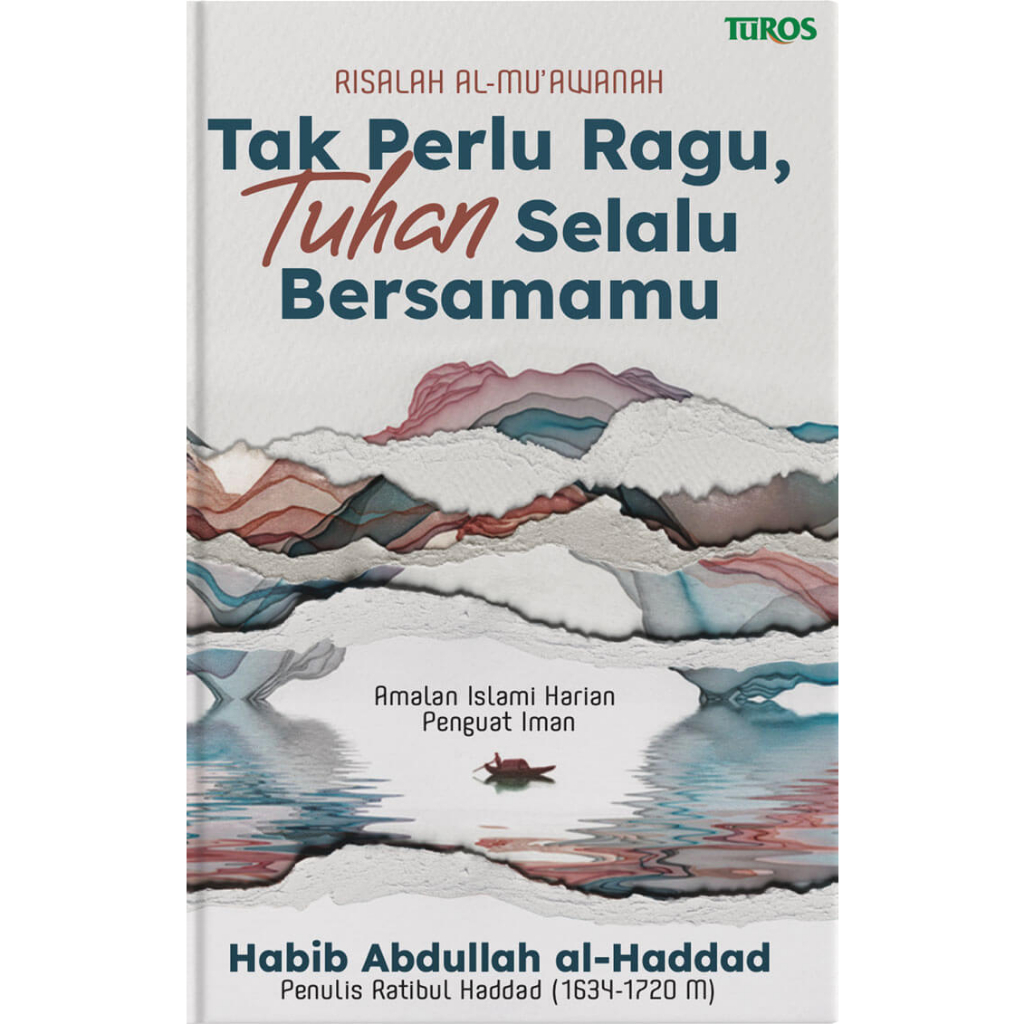 TUROS

RISALAH AL-MU'AWANAH

Tak Perlu Ragu, Tuhan Selalu Bersamamu

Amalan Islami Harian
Penguat Iman

Habib Abdullah al-Haddad
Penulis Ratibul Haddad (1634-1720 M)